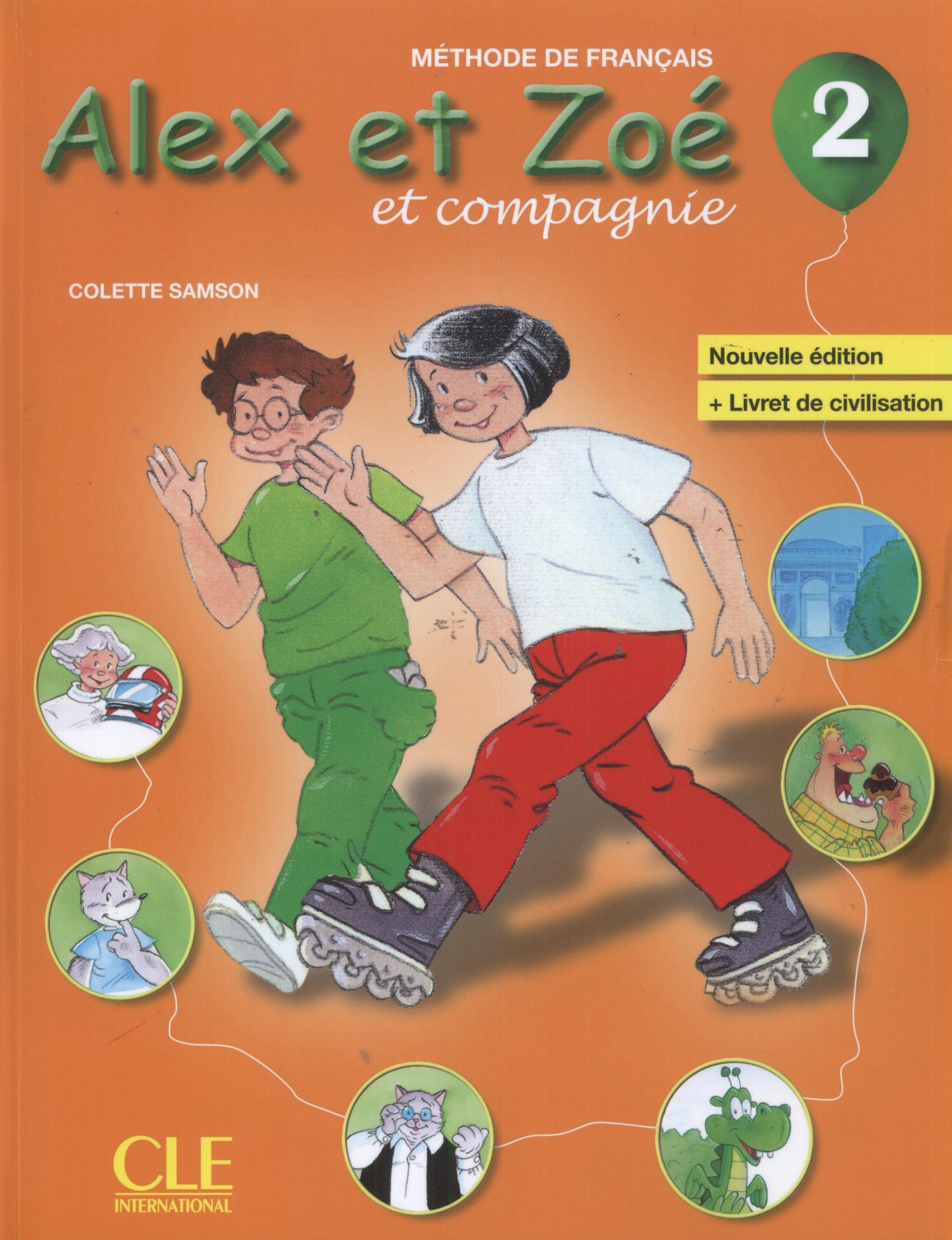 MÉTHODE DE FRANÇAIS

Alex et Zoé

2

et compagnie

COLETTE SAMSON

Nouvelle édition

+ Livret de civilisation

CLE
INTERNATIONAL